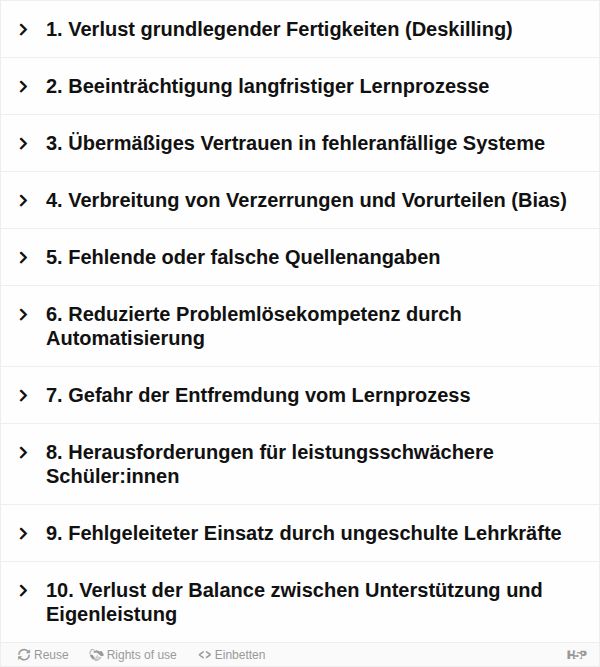 1. Verlust grundlegender Fertigkeiten (Deskilling)

2. Beeinträchtigung langfristiger Lernprozesse

3. Übermäßiges Vertrauen in fehleranfällige Systeme

4. Verbreitung von Verzerrungen und Vorurteilen (Bias)

5. Fehlende oder falsche Quellenangaben

6. Reduzierte Problemlösekompetenz durch Automatisierung

7. Gefahr der Entfremdung vom Lernprozess

8. Herausforderungen für leistungsschwächere Schüler:innen

9. Fehlgeleiteter Einsatz durch ungeschulte Lehrkräfte

10. Verlust der Balance zwischen Unterstützung und Eigenleistung

Reuse Rights of use <> Einbetten H5P